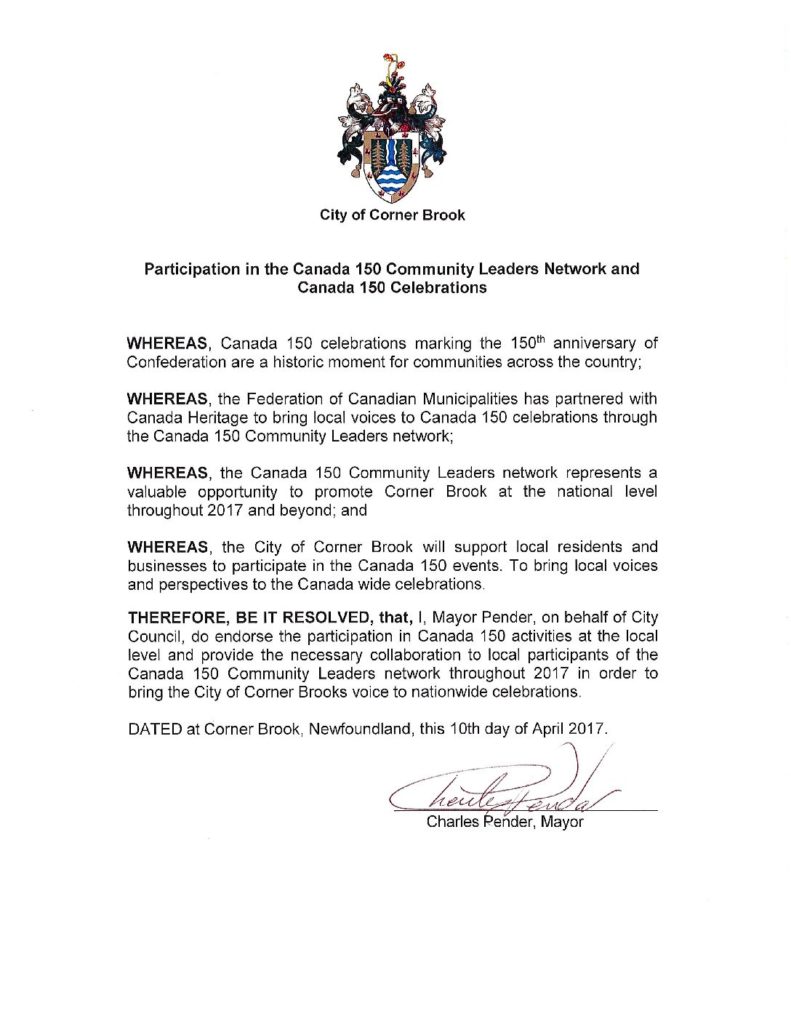 City of Corner Brook

Participation in the Canada 150 Community Leaders Network and Canada 150 Celebrations

WHEREAS, Canada 150 celebrations marking the 150$^{th}$ anniversary of Confederation are a historic moment for communities across the country;

WHEREAS, the Federation of Canadian Municipalities has partnered with Canada Heritage to bring local voices to Canada 150 celebrations through the Canada 150 Community Leaders network;

WHEREAS, the Canada 150 Community Leaders network represents a valuable opportunity to promote Corner Brook at the national level throughout 2017 and beyond; and

WHEREAS, the City of Corner Brook will support local residents and businesses to participate in the Canada 150 events. To bring local voices and perspectives to the Canada wide celebrations.

THEREFORE, BE IT RESOLVED, that, I, Mayor Pender, on behalf of City Council, do endorse the participation in Canada 150 activities at the local level and provide the necessary collaboration to local participants of the Canada 150 Community Leaders network throughout 2017 in order to bring the City of Corner Brooks voice to nationwide celebrations.

DATED at Corner Brook, Newfoundland, this 10th day of April 2017.

Charles Pender

Charles Pender, Mayor